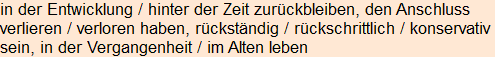 in der Entwicklung / hinter der Zeit zurückbleiben, den Anschluss verlieren / verloren haben, rückständig / rückschrittlich / konservativ sein, in der Vergangenheit / im Alten leben